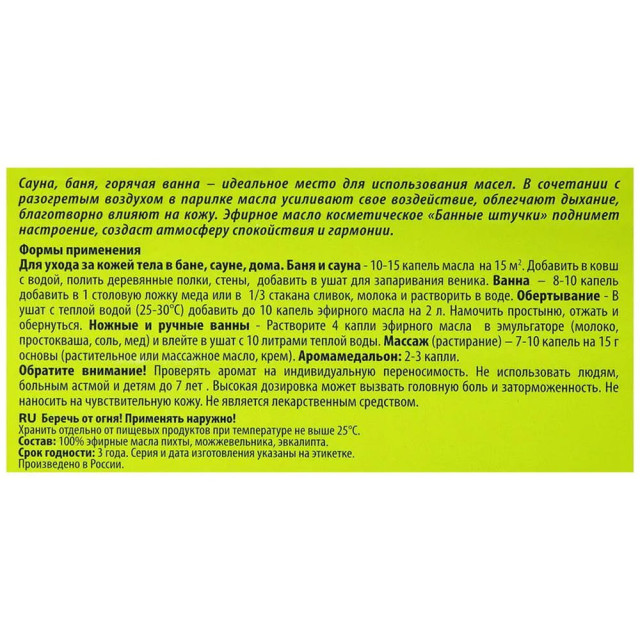 Сауна, баня, горячая ванна – идеальное место для использования масел. В сочетании с разогретым воздухом в парилке масла усиливают свое воздействие, облегчают дыхание, благотворно влияют на кожу. Эфирное масло косметическое «Банные штучки» поднимет настроение, создаст атмосферу спокойствия и гармонии.

Формы применения
Для ухода за кожей тела в бане, сауне, дома. Баня и сауна - 10-15 капель масла на 15 $м^2$. Добавить в ковш с водой, полить деревянные полки, стены, добавить в ушат для запаривания веника. Ванна – 8-10 капель добавить в 1 столовую ложку меда или в 1/3 стакана сливок, молока и растворить в воде. Обертывание - В ушат с теплой водой (25-30°С) добавить до 10 капель эфирного масла на 2 л. Намочить простыню, отжать и обернуться. Ножные и ручные ванны - Растворите 4 капли эфирного масла в эмульгаторе (молоко, простокваша, соль, мед) и влейте в ушат с 10 литрами теплой воды. Массаж (растирание) – 7-10 капель на 15 г основы (растительное или массажное масло, крем). Аромамедальон: 2-3 капли.
Обратите внимание! Проверять аромат на индивидуальную переносимость. Не использовать людям, больным астмой и детям до 7 лет . Высокая дозировка может вызвать головную боль и заторможенность. Не наносить на чувствительную кожу. Не является лекарственным средством.

RU Беречь от огня! Применять наружно!
Хранить отдельно от пищевых продуктов при температуре не выше 25°С.
Состав: 100% эфирные масла пихты, можжевельника, эвкалипта.
Срок годности: 3 года. Серия и дата изготовления указаны на этикетке.
Произведено в России.